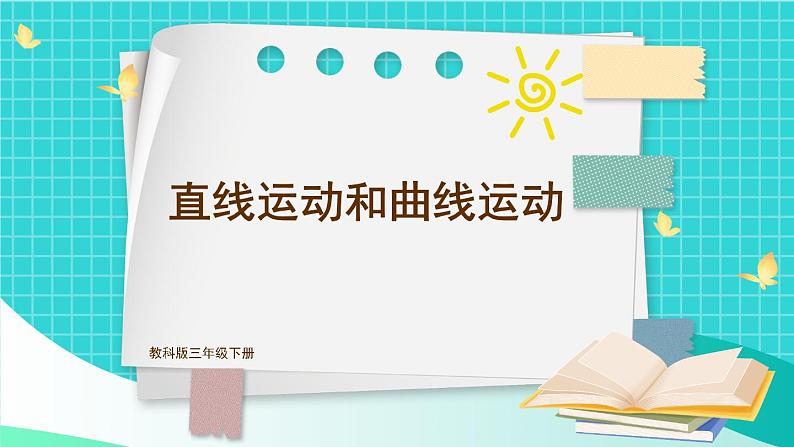 直线运动和曲线运动

教科版三年级下册